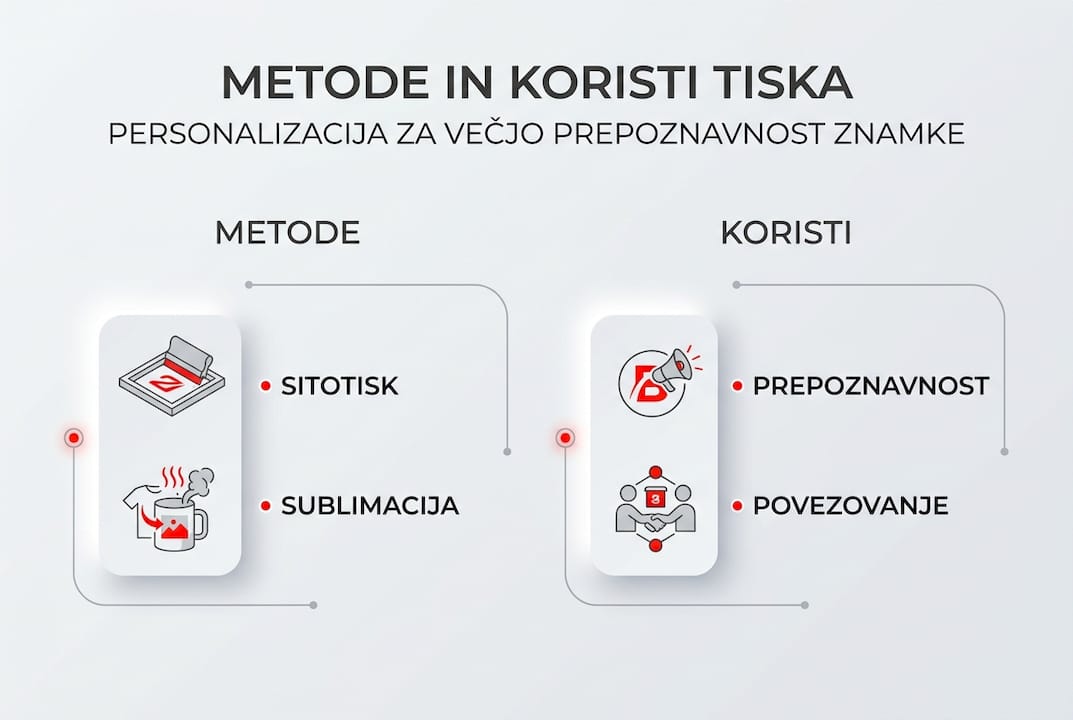 METODE IN KORISTI TISKA
PERSONALIZACIJA ZA VEČJO PREPOZNAVNOST ZNAMKE

METODE

SITOTISK

SUBLIMACIJA

KORISTI

PREPOZNAVNOST

POVEZOVANJE